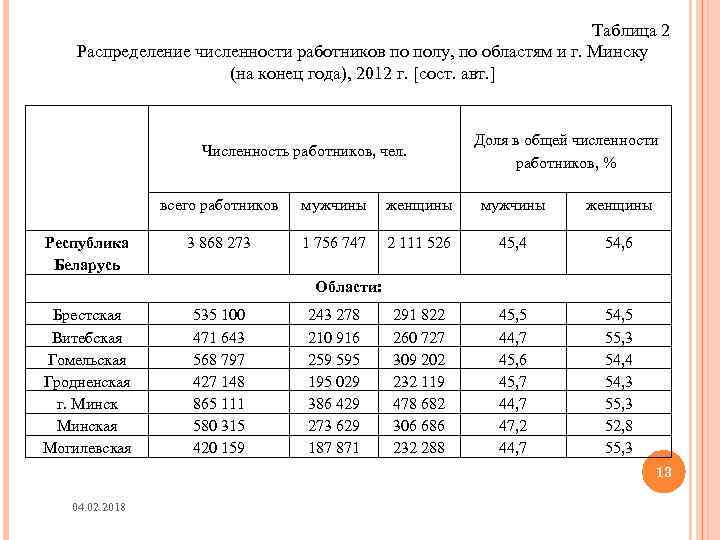 Таблица 2
Распределение численности работников по полу, по областям и г. Минску (на конец года), 2012 г. [сост. авт.]

| | Численность работников, чел. | | | Доля в общей численности работников, % | |
|---|---|---|---|---|---|
| | всего работников | мужчины | женщины | мужчины | женщины |
| Республика Беларусь | 3 868 273 | 1 756 747 | 2 111 526 | 45,4 | 54,6 |
| Области: | | | | | |
| Брестская | 535 100 | 243 278 | 291 822 | 45,5 | 54,5 |
| Витебская | 471 643 | 210 916 | 260 727 | 44,7 | 55,3 |
| Гомельская | 568 797 | 259 595 | 309 202 | 45,6 | 54,4 |
| Гродненская | 427 148 | 195 029 | 232 119 | 45,7 | 54,3 |
| г. Минск | 865 111 | 386 429 | 478 682 | 44,7 | 55,3 |
| Минская | 580 315 | 273 629 | 306 686 | 47,2 | 52,8 |
| Могилевская | 420 159 | 187 871 | 232 288 | 44,7 | 55,3 |

13

04.02.2018